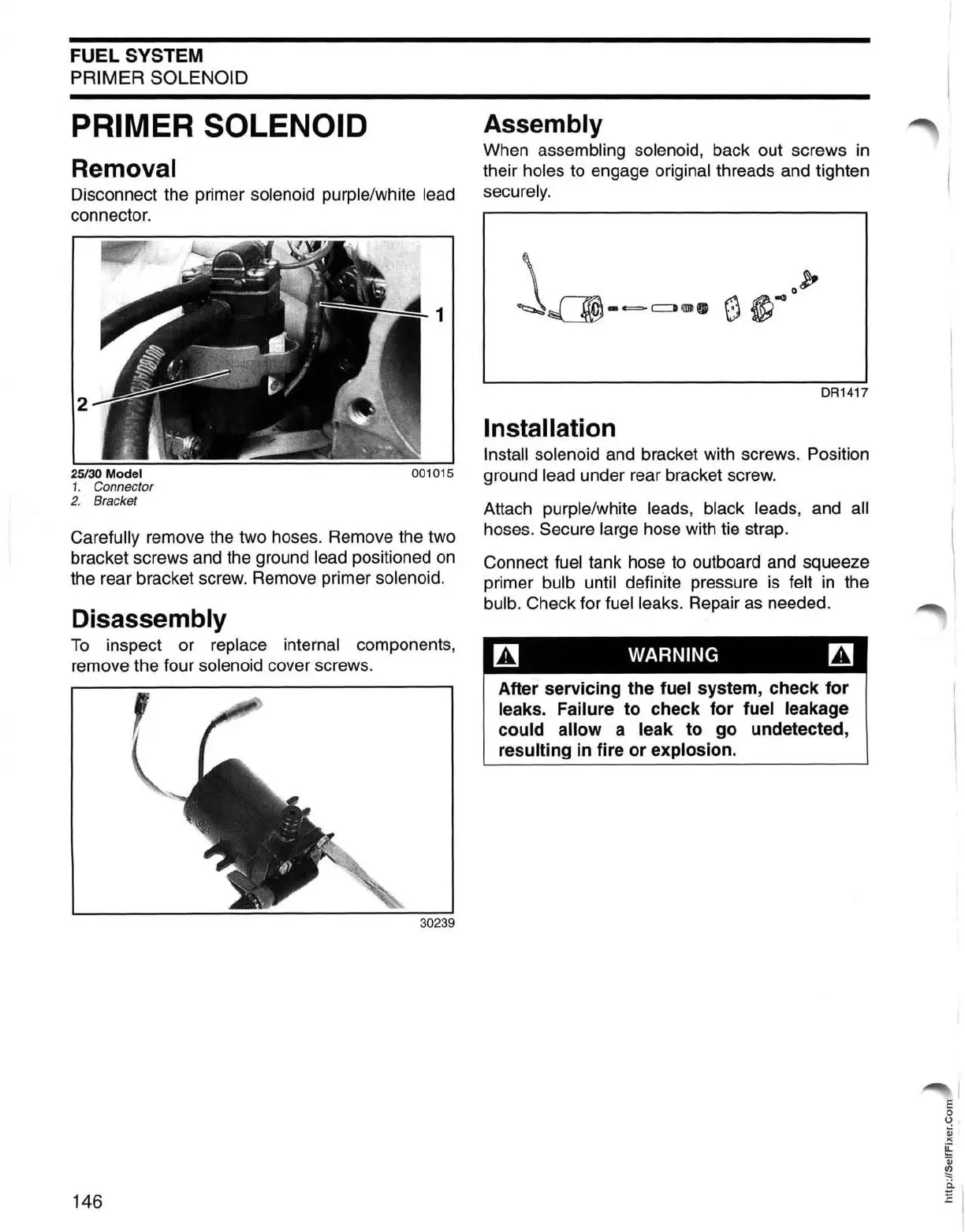 FUEL SYSTEM
PRIMER SOLENOID

PRIMER SOLENOID

Removal

Disconnect the primer solenoid purple/white lead connector.

1

2

25/30 Model
001015
1. Connector
2. Bracket

Carefully remove the two hoses. Remove the two bracket screws and the ground lead positioned on the rear bracket screw. Remove primer solenoid.

Disassembly

To inspect or replace internal components, remove the four solenoid cover screws.

30239

Assembly

When assembling solenoid, back out screws in their holes to engage original threads and tighten securely.

DR1417

Installation

Install solenoid and bracket with screws. Position ground lead under rear bracket screw.

Attach purple/white leads, black leads, and all hoses. Secure large hose with tie strap.

Connect fuel tank hose to outboard and squeeze primer bulb until definite pressure is felt in the bulb. Check for fuel leaks. Repair as needed.

WARNING

After servicing the fuel system, check for leaks. Failure to check for fuel leakage could allow a leak to go undetected, resulting in fire or explosion.

146

http://SelfFixer.Com